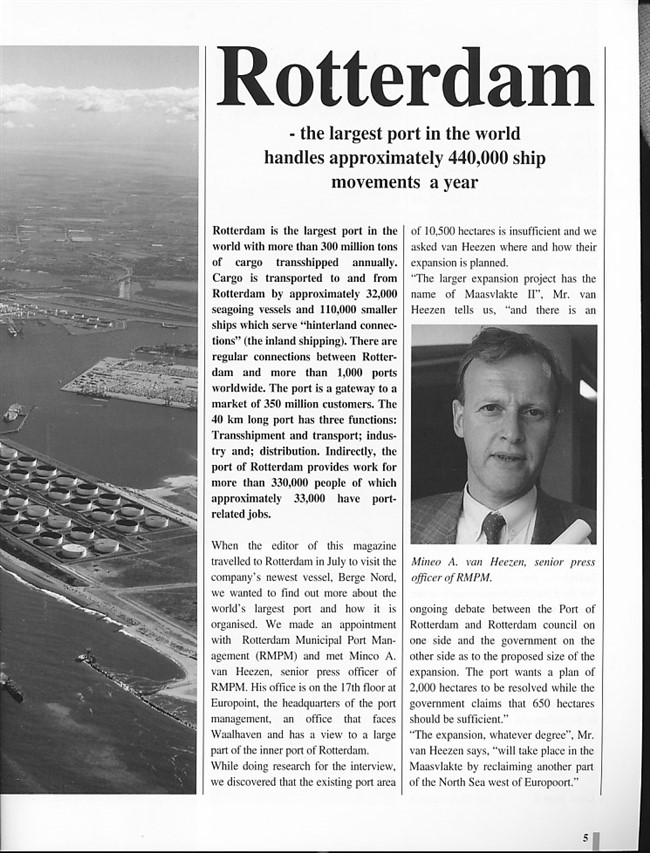 Rotterdam

- the largest port in the world handles approximately 440,000 ship movements a year

Rotterdam is the largest port in the world with more than 300 million tons of cargo transshipped annually. Cargo is transported to and from Rotterdam by approximately 32,000 seagoing vessels and 110,000 smaller ships which serve "hinterland connections" (the inland shipping). There are regular connections between Rotterdam and more than 1,000 ports worldwide. The port is a gateway to a market of 350 million customers. The 40 km long port has three functions: Transshipment and transport; industry and; distribution. Indirectly, the port of Rotterdam provides work for more than 330,000 people of which approximately 33,000 have port-related jobs.

When the editor of this magazine travelled to Rotterdam in July to visit the company's newest vessel, Berge Nord, we wanted to find out more about the world's largest port and how it is organised. We made an appointment with Rotterdam Municipal Port Management (RMPM) and met Minco A. van Heezen, senior press officer of RMPM. His office is on the 17th floor at Europoint, the headquarters of the port management, an office that faces Waalhaven and has a view to a large part of the inner port of Rotterdam.

While doing research for the interview, we discovered that the existing port area of 10,500 hectares is insufficient and we asked van Heezen where and how their expansion is planned.

"The larger expansion project has the name of Maasvlakte II", Mr. van Heezen tells us, "and there is an

Mineo A. van Heezen, senior press officer of RMPM.

ongoing debate between the Port of Rotterdam and Rotterdam council on one side and the government on the other side as to the proposed size of the expansion. The port wants a plan of 2,000 hectares to be resolved while the government claims that 650 hectares should be sufficient."

"The expansion, whatever degree", Mr. van Heezen says, "will take place in the Maasvlakte by reclaiming another part of the North Sea west of Europoort."

5